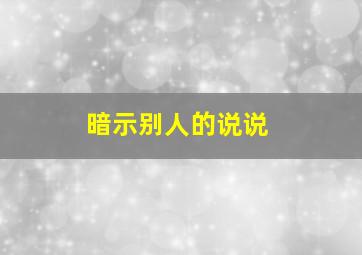 暗示别人的说说